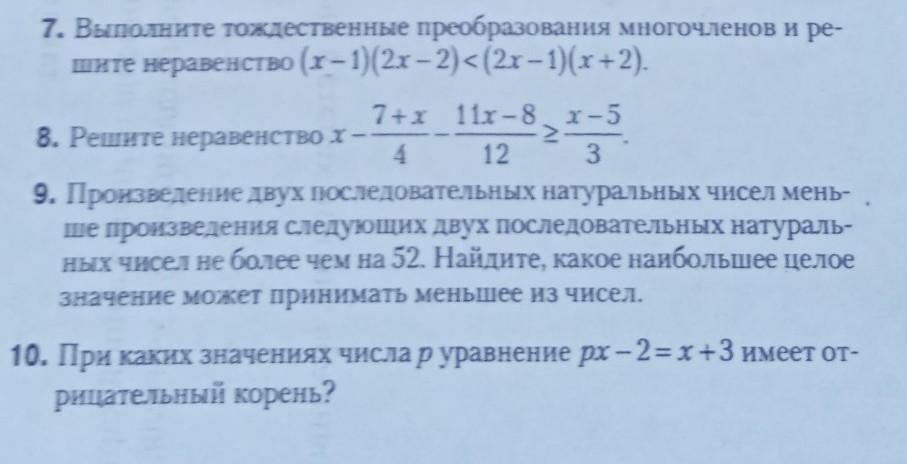 7. Выполните тождественные преобразования многочленов и решите неравенство $(x-1)(2x-2)<(2x-1)(x+2)$.

8. Решите неравенство $x-\frac{7+x}{4}-\frac{11x-8}{12}\geq\frac{x-5}{3}$.

9. Произведение двух последовательных натуральных чисел меньше произведения следующих двух последовательных натуральных чисел не более чем на 52. Найдите, какое наибольшее целое значение может принимать меньшее из чисел.

10. При каких значениях числа $p$ уравнение $px-2=x+3$ имеет отрицательный корень?